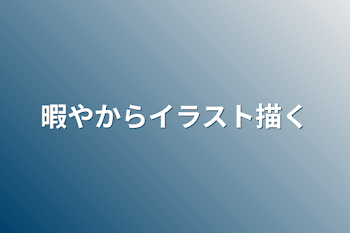 暇やからイラスト描く